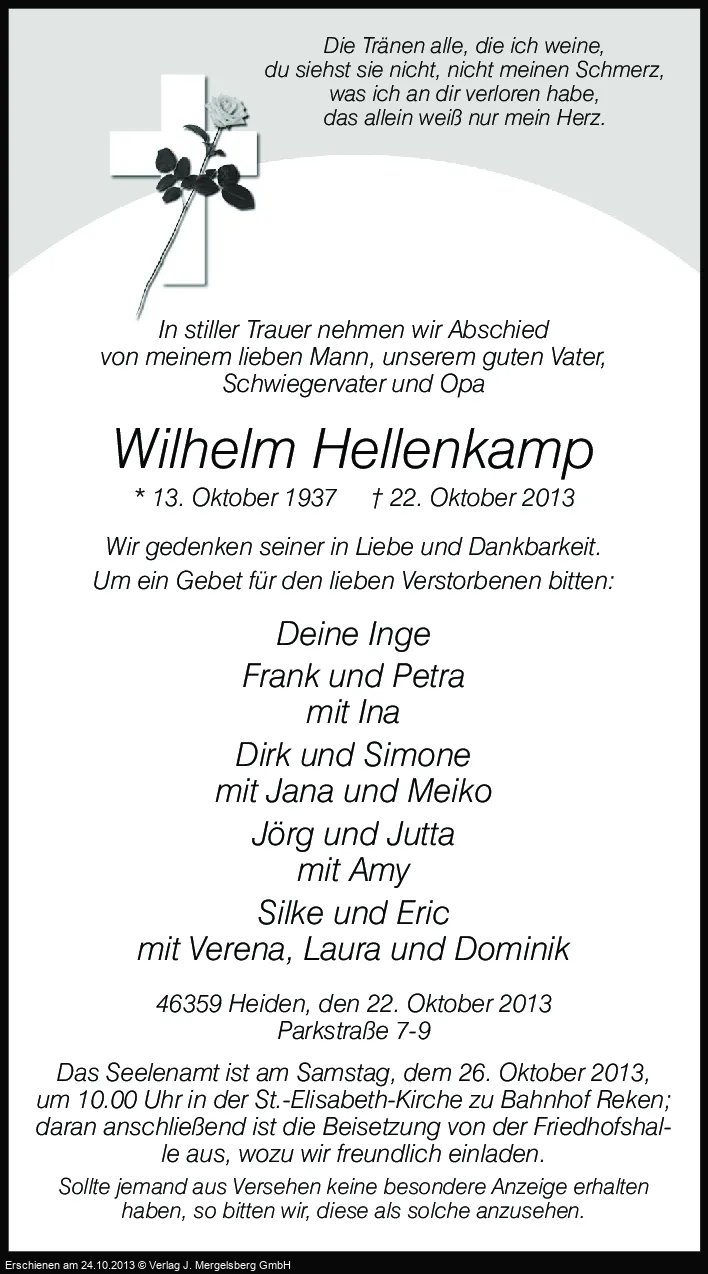 Die Tränen alle, die ich weine,
du siehst sie nicht, nicht meinen Schmerz,
was ich an dir verloren habe,
das allein weiß nur mein Herz.

In stiller Trauer nehmen wir Abschied
von meinem lieben Mann, unserem guten Vater,
Schwiegervater und Opa

Wilhelm Hellenkamp

* 13. Oktober 1937 † 22. Oktober 2013

Wir gedenken seiner in Liebe und Dankbarkeit.
Um ein Gebet für den lieben Verstorbenen bitten:

Deine Inge
Frank und Petra
mit Ina
Dirk und Simone
mit Jana und Meiko
Jörg und Jutta
mit Amy
Silke und Eric
mit Verena, Laura und Dominik

46359 Heiden, den 22. Oktober 2013
Parkstraße 7-9

Das Seelenamt ist am Samstag, dem 26. Oktober 2013, um 10.00 Uhr in der St.-Elisabeth-Kirche zu Bahnhof Reken; daran anschließend ist die Beisetzung von der Friedhofshalle aus, wozu wir freundlich einladen.

Sollte jemand aus Versehen keine besondere Anzeige erhalten haben, so bitten wir, diese als solche anzusehen.

Erschienen am 24.10.2013 © Verlag J. Mergelsberg GmbH